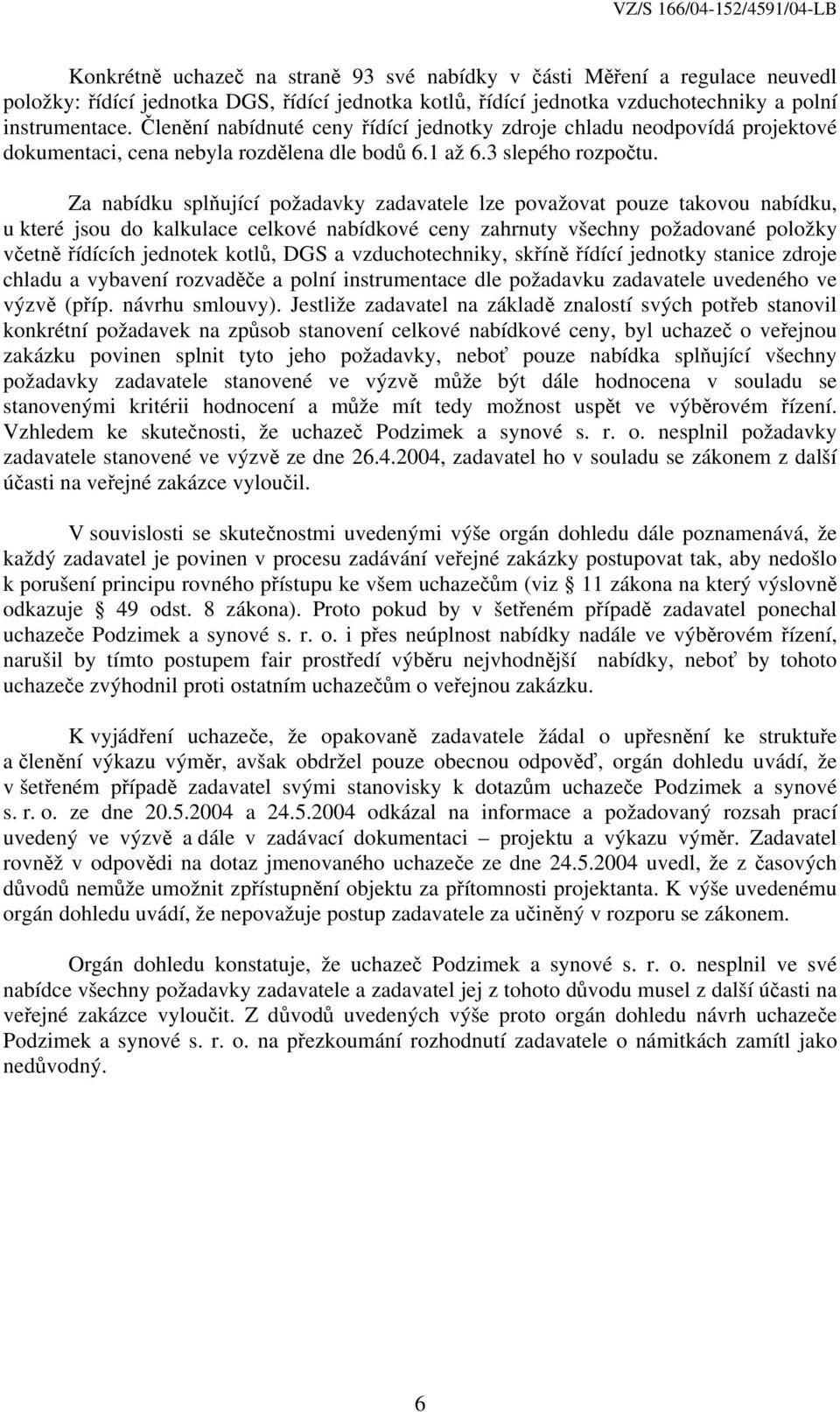 VZ/S 166/04-152/4591/04-LB

Konkrétně uchazeč na straně 93 své nabídky v části Měření a regulace neuvedl položky: řídící jednotka DGS, řídící jednotka kotlů, řídící jednotka vzduchotechniky a polní instrumentace. Členění nabídnuté ceny řídící jednotky zdroje chladu neodpovídá projektové dokumentaci, cena nebyla rozdělena dle bodů 6.1 až 6.3 slepého rozpočtu.

Za nabídku splňující požadavky zadavatele lze považovat pouze takovou nabídku, u které jsou do kalkulace celkové nabídkové ceny zahrnuty všechny požadované položky včetně řídících jednotek kotlů, DGS a vzduchotechniky, skříně řídící jednotky stanice zdroje chladu a vybavení rozvaděče a polní instrumentace dle požadavku zadavatele uvedeného ve výzvě (příp. návrhu smlouvy). Jestliže zadavatel na základě znalostí svých potřeb stanovil konkrétní požadavek na způsob stanovení celkové nabídkové ceny, byl uchazeč o veřejnou zakázku povinen splnit tyto jeho požadavky, neboť pouze nabídka splňující všechny požadavky zadavatele stanovené ve výzvě může být dále hodnocena v souladu se stanovenými kritérii hodnocení a může mít tedy možnost uspět ve výběrovém řízení. Vzhledem ke skutečnosti, že uchazeč Podzimek a synové s. r. o. nesplnil požadavky zadavatele stanovené ve výzvě ze dne 26.4.2004, zadavatel ho v souladu se zákonem z další účasti na veřejné zakázce vyloučil.

V souvislosti se skutečnostmi uvedenými výše orgán dohledu dále poznamenává, že každý zadavatel je povinen v procesu zadávání veřejné zakázky postupovat tak, aby nedošlo k porušení principu rovného přístupu ke všem uchazečům (viz § 11 zákona na který výslovně odkazuje § 49 odst. 8 zákona). Proto pokud by v šetřeném případě zadavatel ponechal uchazeče Podzimek a synové s. r. o. i přes neúplnost nabídky nadále ve výběrovém řízení, narušil by tímto postupem fair prostředí výběru nejvhodnější nabídky, neboť by tohoto uchazeče zvýhodnil proti ostatním uchazečům o veřejnou zakázku.

K vyjádření uchazeče, že opakovaně zadavatele žádal o upřesnění ke struktuře a členění výkazu výměr, avšak obdržel pouze obecnou odpověď, orgán dohledu uvádí, že v šetřeném případě zadavatel svými stanovisky k dotazům uchazeče Podzimek a synové s. r. o. ze dne 20.5.2004 a 24.5.2004 odkázal na informace a požadovaný rozsah prací uvedený ve výzvě a dále v zadávací dokumentaci – projektu a výkazu výměr. Zadavatel rovněž v odpovědi na dotaz jmenovaného uchazeče ze dne 24.5.2004 uvedl, že z časových důvodů nemůže umožnit zpřístupnění objektu za přítomnosti projektanta. K výše uvedenému orgán dohledu uvádí, že nepovažuje postup zadavatele za učiněný v rozporu se zákonem.

Orgán dohledu konstatuje, že uchazeč Podzimek a synové s. r. o. nesplnil ve své nabídce všechny požadavky zadavatele a zadavatel jej z tohoto důvodu musel z další účasti na veřejné zakázce vyloučit. Z důvodů uvedených výše proto orgán dohledu návrh uchazeče Podzimek a synové s. r. o. na přezkoumání rozhodnutí zadavatele o námitkách zamítl jako nedůvodný.

6